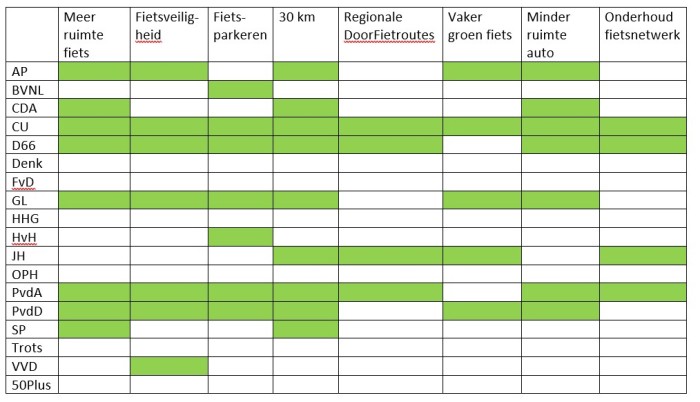 | | Meer ruimte fiets | Fietsveiligheid | Fietsparkeren | 30 km | Regionale DoorFietroutes | Vaker groen fiets | Minder ruimte auto | Onderhoud fietsnetwerk |
|---|---|---|---|---|---|---|---|---|
| AP | | | | | | | | |
| BVNL | | | | | | | | |
| CDA | | | | | | | | |
| CU | | | | | | | | |
| D66 | | | | | | | | |
| Denk | | | | | | | | |
| FvD | | | | | | | | |
| GL | | | | | | | | |
| HHG | | | | | | | | |
| HvH | | | | | | | | |
| JH | | | | | | | | |
| OPH | | | | | | | | |
| PvdA | | | | | | | | |
| PvdD | | | | | | | | |
| SP | | | | | | | | |
| Trots | | | | | | | | |
| VVD | | | | | | | | |
| 50Plus | | | | | | | | |